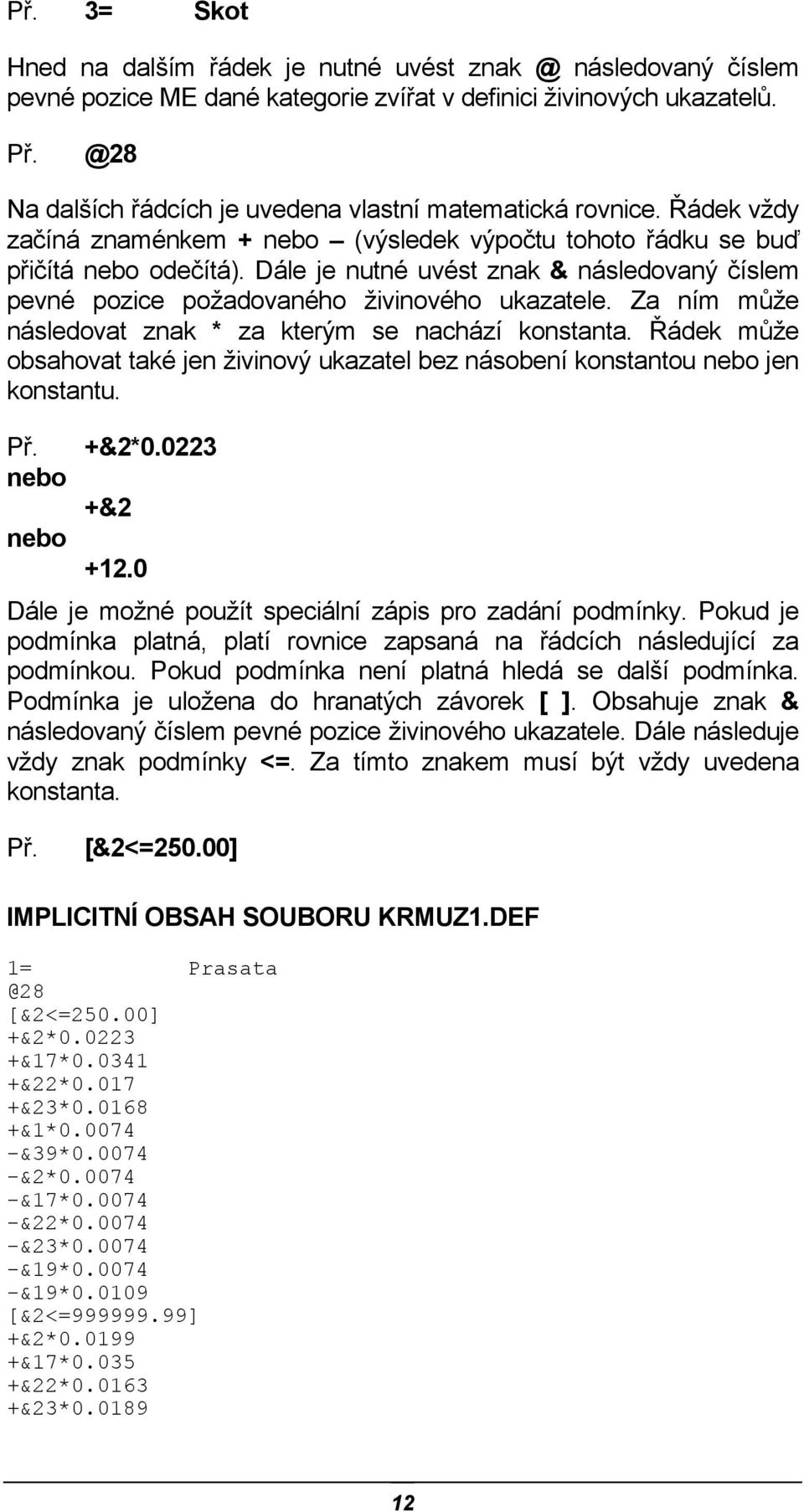 Př. 3= Skot

Hned na dalším řádek je nutné uvést znak @ následovaný číslem pevné pozice ME dané kategorie zvířat v definici živinových ukazatelů.

Př. @28

Na dalších řádcích je uvedena vlastní matematická rovnice. Řádek vždy začíná znaménkem + nebo – (výsledek výpočtu tohoto řádku se buď přičítá nebo odečítá). Dále je nutné uvést znak & následovaný číslem pevné pozice požadovaného živinového ukazatele. Za ním může následovat znak * za kterým se nachází konstanta. Řádek může obsahovat také jen živinový ukazatel bez násobení konstantou nebo jen konstantu.

Př. +&2*0.0223
nebo
+&2
nebo
+12.0

Dále je možné použít speciální zápis pro zadání podmínky. Pokud je podmínka platná, platí rovnice zapsaná na řádcích následující za podmínkou. Pokud podmínka není platná hledá se další podmínka. Podmínka je uložena do hranatých závorek [ ]. Obsahuje znak & následovaný číslem pevné pozice živinového ukazatele. Dále následuje vždy znak podmínky <=. Za tímto znakem musí být vždy uvedena konstanta.

Př. [&2<=250.00]

IMPLICITNÍ OBSAH SOUBORU KRMUZ1.DEF

1= Prasata
@28
[&2<=250.00]
+&2*0.0223
+&17*0.0341
+&22*0.017
+&23*0.0168
+&1*0.0074
-&39*0.0074
-&2*0.0074
-&17*0.0074
-&22*0.0074
-&23*0.0074
-&19*0.0074
-&19*0.0109
[&2<=999999.99]
+&2*0.0199
+&17*0.035
+&22*0.0163
+&23*0.0189

12